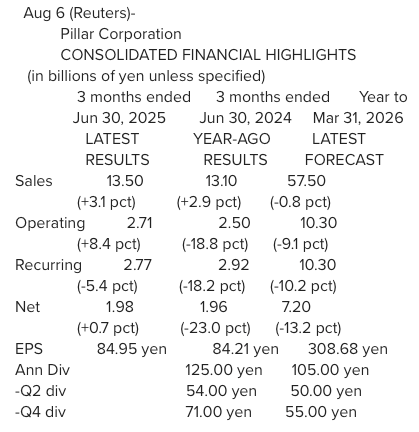 Aug 6 (Reuters)-
Pillar Corporation
CONSOLIDATED FINANCIAL HIGHLIGHTS
(in billions of yen unless specified)

| | 3 months ended Jun 30, 2025 LATEST RESULTS | 3 months ended Jun 30, 2024 YEAR-AGO RESULTS | Year to Mar 31, 2026 LATEST FORECAST |
|---|---|---|---|
| Sales | 13.50 | 13.10 | 57.50 |
| | (+3.1 pct) | (+2.9 pct) | (-0.8 pct) |
| Operating | 2.71 | 2.50 | 10.30 |
| | (+8.4 pct) | (-18.8 pct) | (-9.1 pct) |
| Recurring | 2.77 | 2.92 | 10.30 |
| | (-5.4 pct) | (-18.2 pct) | (-10.2 pct) |
| Net | 1.98 | 1.96 | 7.20 |
| | (+0.7 pct) | (-23.0 pct) | (-13.2 pct) |
| EPS | 84.95 yen | 84.21 yen | 308.68 yen |
| Ann Div | | 125.00 yen | 105.00 yen |
| -Q2 div | | 54.00 yen | 50.00 yen |
| -Q4 div | | 71.00 yen | 55.00 yen |